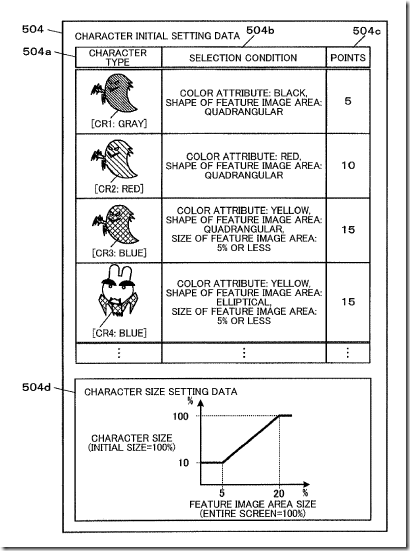 504

CHARACTER INITIAL SETTING DATA

504b

504c

504a

| CHARACTER TYPE | SELECTION CONDITION | POINTS |
|---|---|---|
| [CR1: GRAY] | COLOR ATTRIBUTE: BLACK, SHAPE OF FEATURE IMAGE AREA: QUADRANGULAR | 5 |
| [CR2: RED] | COLOR ATTRIBUTE: RED, SHAPE OF FEATURE IMAGE AREA: QUADRANGULAR | 10 |
| [CR3: BLUE] | COLOR ATTRIBUTE: YELLOW, SHAPE OF FEATURE IMAGE AREA: QUADRANGULAR, SIZE OF FEATURE IMAGE AREA: 5% OR LESS | 15 |
| [CR4: BLUE] | COLOR ATTRIBUTE: YELLOW, SHAPE OF FEATURE IMAGE AREA: ELLIPTICAL, SIZE OF FEATURE IMAGE AREA: 5% OR LESS | 15 |
| ⋮ | ⋮ | ⋮ |

504d

CHARACTER SIZE SETTING DATA

%

100

CHARACTER SIZE (INITIAL SIZE=100%)

10

5

20

%

FEATURE IMAGE AREA SIZE (ENTIRE SCREEN=100%)